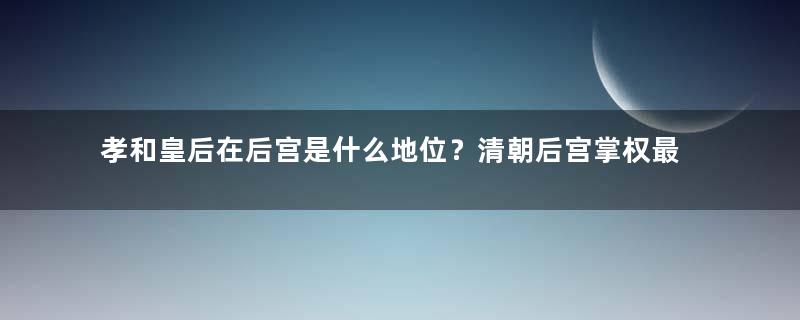 孝和皇后在后宫是什么地位？清朝后宫掌权最